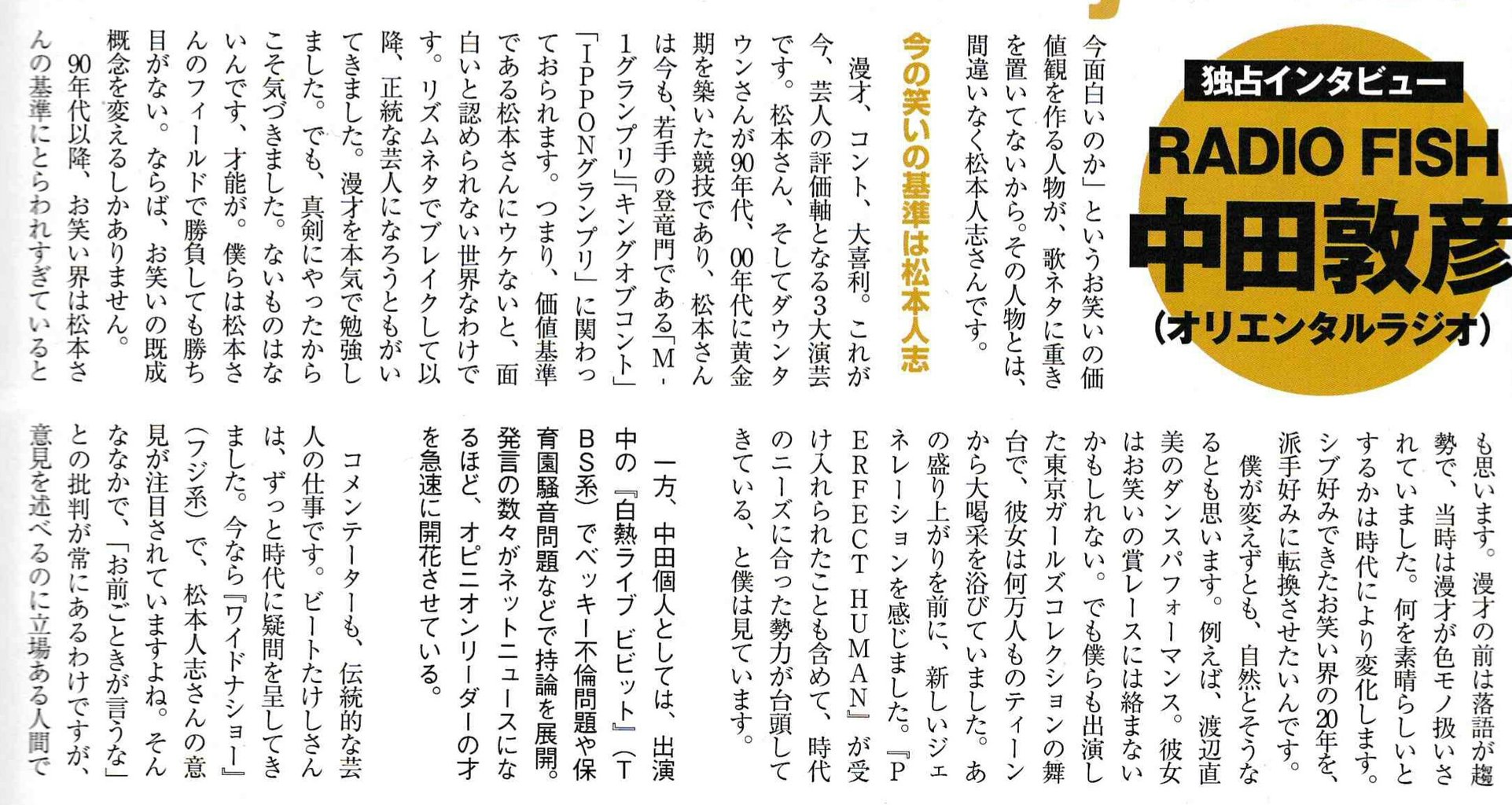 独占インタビュー
RADIO FISH
中田敦彦
（オリエンタルラジオ）

今面白いのか」というお笑いの価値観を作る人物が、歌ネタに重きを置いてないから。その人物とは、間違いなく松本人志さんです。

今の笑いの基準は松本人志

漫才、コント、大喜利。これが今、芸人の評価軸となる3大演芸です。松本さん、そしてダウンタウンさんが90年代、00年代に黄金期を築いた競技であり、松本さんは今も、若手の登竜門である「M-1グランプリ」「キングオブコント」「IPPONグランプリ」に関わっておられます。つまり、価値基準である松本さんにウケないと、面白いと認められない世界なわけです。リズムネタでブレイクして以降、正統な芸人になろうともがいてきました。漫才を本気で勉強しました。でも、真剣にやったからこそ気づきました。ないものはないんです、才能が。僕らは松本さんのフィールドで勝負しても勝ち目がない。ならば、お笑いの既成概念を変えるしかありません。

90年代以降、お笑い界は松本さんの基準にとらわれすぎていると

も思います。漫才の前は落語が趨勢で、当時は漫才が色モノ扱いされていました。何を素晴らしいとするかは時代により変化します。シブ好みできたお笑い界の20年を、派手好みに転換させたいんです。

僕が変えずとも、自然とそうなるとも思います。例えば、渡辺直美のダンスパフォーマンス。彼女はお笑いの賞レースには絡まないかもしれない。でも僕らも出演した東京ガールズコレクションの舞台で、彼女は何万人ものティーンから大喝采を浴びていました。あの盛り上がりを前に、新しいジェネレーションを感じました。『PERFECT HUMAN』が受け入れられたことも含めて、時代のニーズに合った勢力が台頭してきている、と僕は見ています。

一方、中田個人としては、出演中の『白熱ライブ ビビット』（TBS系）でベッキー不倫問題や保育園騒音問題などで持論を展開。発言の数々がネットニュースになるほど、オピニオンリーダーの才を急速に開花させている。

コメンテーターも、伝統的な芸人の仕事です。ビートたけしさんは、ずっと時代に疑問を呈してきました。今なら『ワイドナショー』（フジ系）で、松本人志さんの意見が注目されていますよね。そんななかで、「お前ごときが言うな」との批判が常にあるわけですが、意見を述べるのに立場ある人間で